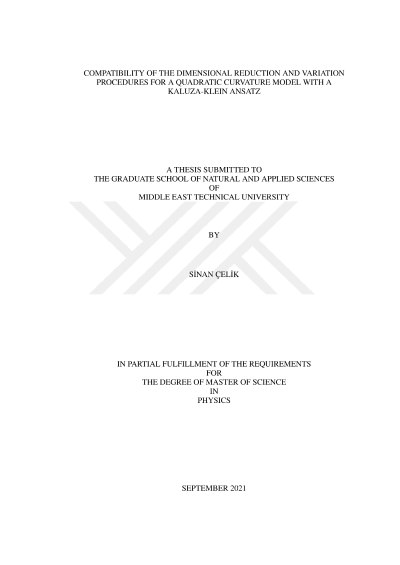 COMPATIBILITY OF THE DIMENSIONAL REDUCTION AND VARIATION PROCEDURES FOR A QUADRATIC CURVATURE MODEL WITH A KALUZA-KLEIN ANSATZ

A THESIS SUBMITTED TO
THE GRADUATE SCHOOL OF NATURAL AND APPLIED SCIENCES
OF
MIDDLE EAST TECHNICAL UNIVERSITY

BY

SİNAN ÇELİK

IN PARTIAL FULFILLMENT OF THE REQUIREMENTS
FOR
THE DEGREE OF MASTER OF SCIENCE
IN
PHYSICS

SEPTEMBER 2021